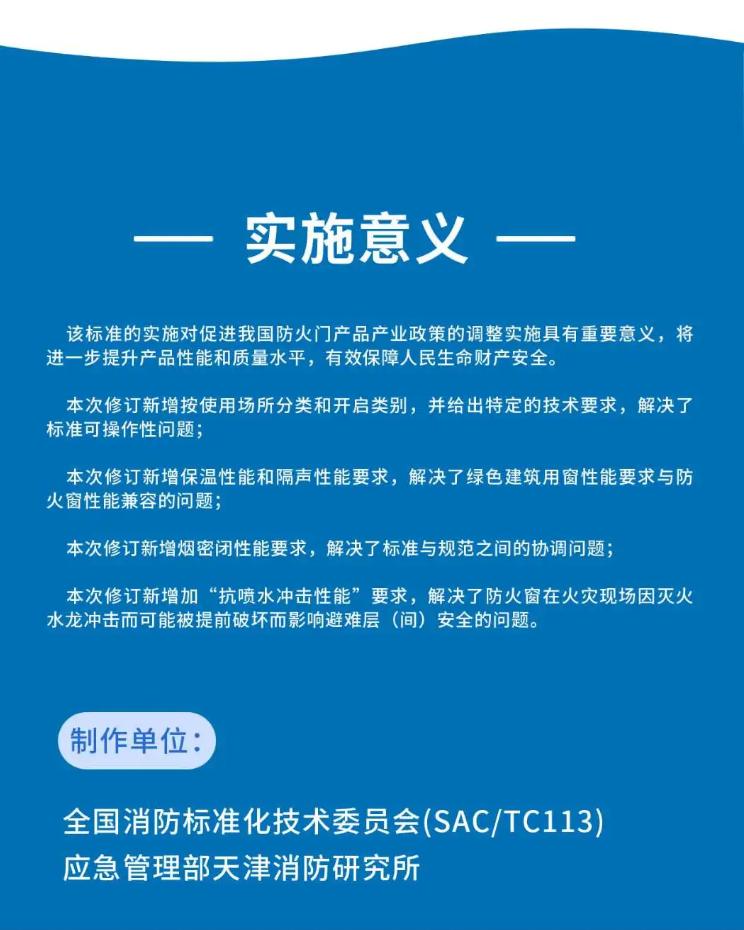 — 实施意义 —

该标准的实施对促进我国防火门产品产业政策的调整实施具有重要意义，将进一步提升产品性能和质量水平，有效保障人民生命财产安全。

本次修订新增按使用场所分类和开启类别，并给出特定的技术要求，解决了标准可操作性问题；

本次修订新增保温性能和隔声性能要求，解决了绿色建筑用窗性能要求与防火窗性能兼容的问题；

本次修订新增烟密闭性能要求，解决了标准与规范之间的协调问题；

本次修订新增加“抗喷水冲击性能”要求，解决了防火窗在火灾现场因灭火水龙冲击而可能被提前破坏而影响避难层（间）安全的问题。

制作单位：

全国消防标准化技术委员会(SAC/TC113)
应急管理部天津消防研究所